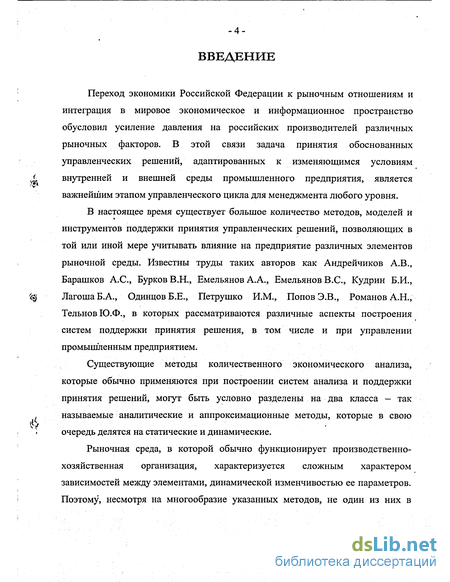 - 4 -

ВВЕДЕНИЕ

Переход экономики Российской Федерации к рыночным отношениям и интеграция в мировое экономическое и информационное пространство обусловил усиление давления на российских производителей различных рыночных факторов. В этой связи задача принятия обоснованных управленческих решений, адаптированных к изменяющимся условиям внутренней и внешней среды промышленного предприятия, является важнейшим этапом управленческого цикла для менеджмента любого уровня.

В настоящее время существует большое количество методов, моделей и инструментов поддержки принятия управленческих решений, позволяющих в той или иной мере учитывать влияние на предприятие различных элементов рыночной среды. Известны труды таких авторов как Андрейчиков А.В., Барашков А.С., Бурков В.Н., Емельянов А.А., Емельянов В.С., Кудрин Б.И., Лагоша Б.А., Одинцов Б.Е., Петрушко И.М., Попов Э.В., Романов А.Н., Тельнов Ю.Ф., в которых рассматриваются различные аспекты построения систем поддержки принятия решения, в том числе и при управлении промышленным предприятием.

Существующие методы количественного экономического анализа, которые обычно применяются при построении систем анализа и поддержки принятия решений, могут быть условно разделены на два класса – так называемые аналитические и аппроксимационные методы, которые в свою очередь делятся на статические и динамические.

Рыночная среда, в которой обычно функционирует производственно-хозяйственная организация, характеризуется сложным характером зависимостей между элементами, динамической изменчивостью ее параметров. Поэтому, несмотря на многообразие указанных методов, не один из них в

dsLib.net
библиотека диссертаций